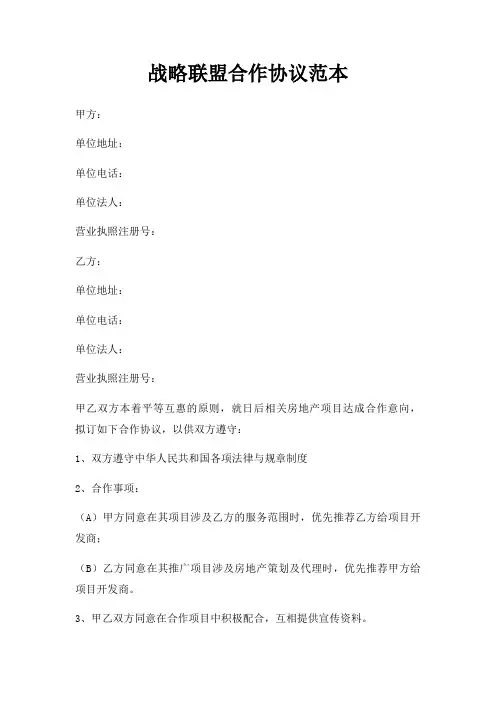 战略联盟合作协议范本

甲方：

单位地址：

单位电话：

单位法人：

营业执照注册号：

乙方：

单位地址：

单位电话：

单位法人：

营业执照注册号：

甲乙双方本着平等互惠的原则，就日后相关房地产项目达成合作意向，拟订如下合作协议，以供双方遵守：

1、双方遵守中华人民共和国各项法律与规章制度

2、合作事项：

（A）甲方同意在其项目涉及乙方的服务范围时，优先推荐乙方给项目开发商；

（B）乙方同意在其推广项目涉及房地产策划及代理时，优先推荐甲方给项目开发商。

3、甲乙双方同意在合作项目中积极配合，互相提供宣传资料。